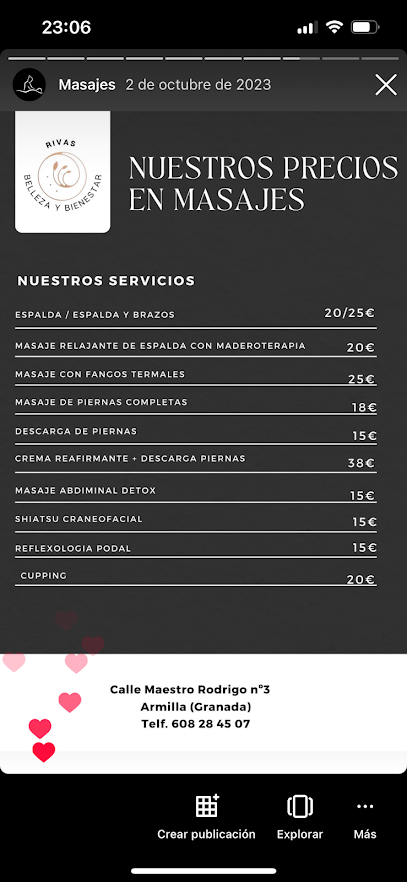 23:06

Masajes 2 de octubre de 2023

RIVAS
BELLEZA Y BIENESTAR

NUESTROS PRECIOS EN MASAJES

NUESTROS SERVICIOS

| | |
|---|---|
| ESPALDA / ESPALDA Y BRAZOS | 20/25€ |
| MASAJE RELAJANTE DE ESPALDA CON MADEROTERAPIA | 20€ |
| MASAJE CON FANGOS TERMALES | 25€ |
| MASAJE DE PIERNAS COMPLETAS | 18€ |
| DESCARGA DE PIERNAS | 15€ |
| CREMA REAFIRMANTE + DESCARGA PIERNAS | 38€ |
| MASAJE ABDIMINAL DETOX | 15€ |
| SHIATSU CRANEOFACIAL | 15€ |
| REFLEXOLOGIA PODAL | 15€ |
| CUPPING | 20€ |

Calle Maestro Rodrigo nº3
Armilla (Granada)
Telf. 608 28 45 07

Crear publicación Explorar Más